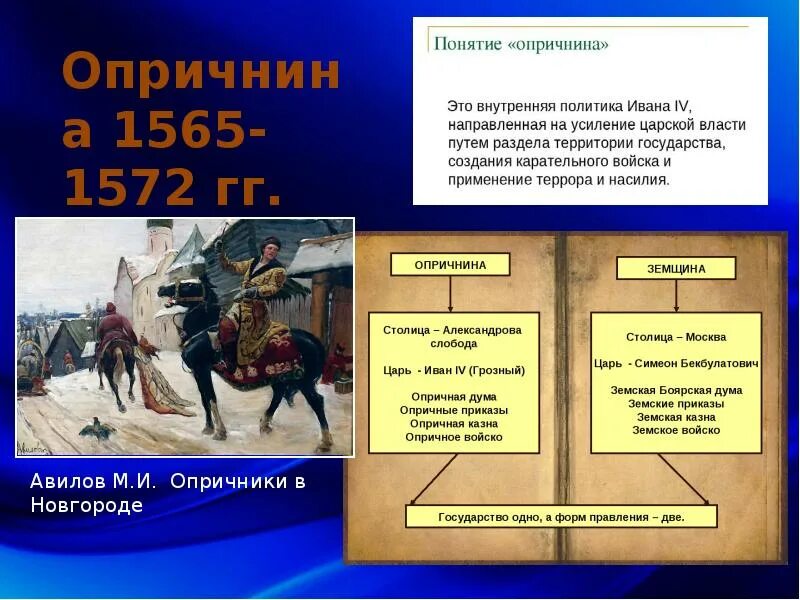 Опричнина 1565-1572 гг.

Понятие «опричнина»

Это внутренняя политика Ивана IV, направленная на усиление царской власти путем раздела территории государства, создания карательного войска и применение террора и насилия.

Авилов М.И. Опричники в Новгороде

ОПРИЧНИНА

Столица – Александрова слобода

Царь - Иван IV (Грозный)

Опричная дума
Опричные приказы
Опричная казна
Опричное войско

ЗЕМЩИНА

Столица – Москва

Царь - Симеон Бекбулатович

Земская Боярская дума
Земские приказы
Земская казна
Земское войско

Государство одно, а форм правления – две.